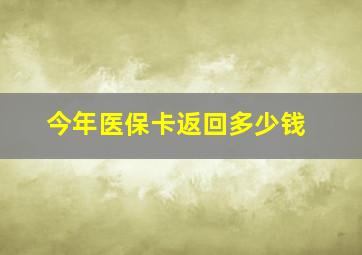 今年医保卡返回多少钱